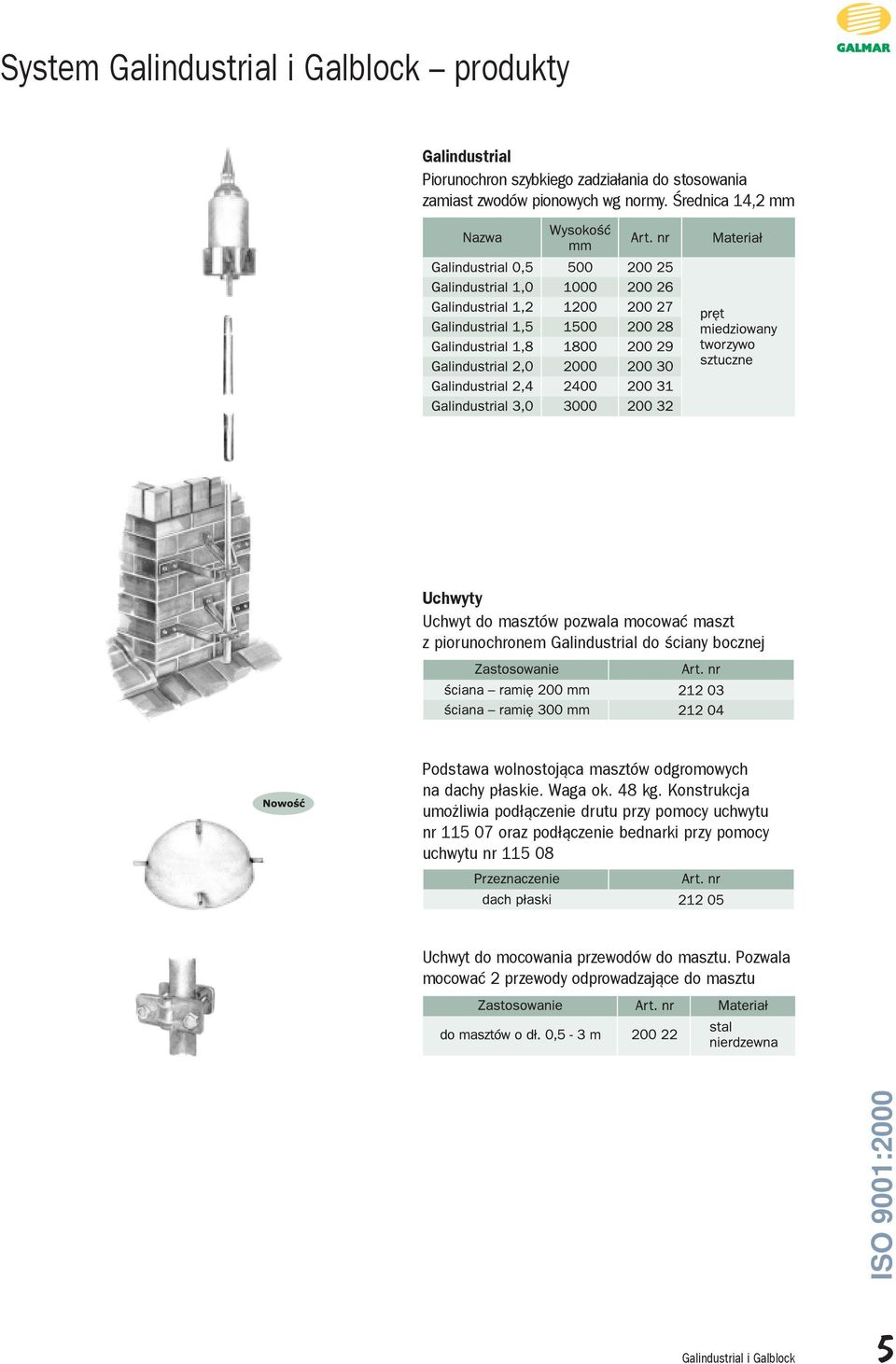 GALMAR

System Galindustrial i Galblock – produkty

Galindustrial
Piorunochron szybkiego zadziałania do stosowania zamiast zwodów pionowych wg normy. Średnica 14,2 mm

| Nazwa | Wysokość mm | Art. nr | Materiał |
|---|---|---|---|
| Galindustrial 0,5 | 500 | 200 25 | pręt miedziowany tworzywo sztuczne |
| Galindustrial 1,0 | 1000 | 200 26 | |
| Galindustrial 1,2 | 1200 | 200 27 | |
| Galindustrial 1,5 | 1500 | 200 28 | |
| Galindustrial 1,8 | 1800 | 200 29 | |
| Galindustrial 2,0 | 2000 | 200 30 | |
| Galindustrial 2,4 | 2400 | 200 31 | |
| Galindustrial 3,0 | 3000 | 200 32 | |

Uchwyty
Uchwyt do masztów pozwala mocować maszt z piorunochronem Galindustrial do ściany bocznej

| Zastosowanie | Art. nr |
|---|---|
| ściana – ramię 200 mm | 212 03 |
| ściana – ramię 300 mm | 212 04 |

Nowość

Podstawa wolnostojąca masztów odgromowych na dachy płaskie. Waga ok. 48 kg. Konstrukcja umożliwia podłączenie drutu przy pomocy uchwytu nr 115 07 oraz podłączenie bednarki przy pomocy uchwytu nr 115 08

| Przeznaczenie | Art. nr |
|---|---|
| dach płaski | 212 05 |

Uchwyt do mocowania przewodów do masztu. Pozwala mocować 2 przewody odprowadzające do masztu

| Zastosowanie | Art. nr | Materiał |
|---|---|---|
| do masztów o dł. 0,5 - 3 m | 200 22 | stal nierdzewna |

ISO 9001:2000

Galindustrial i Galblock

5